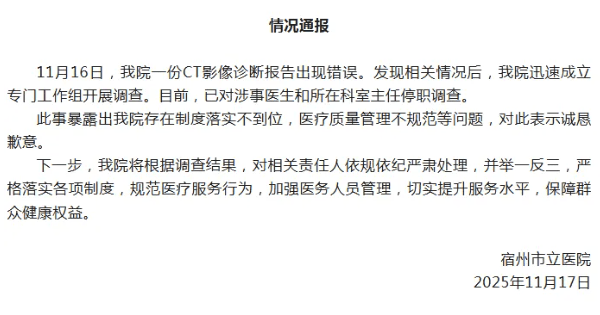 情况通报

11月16日，我院一份CT影像诊断报告出现错误。发现相关情况后，我院迅速成立专门工作组开展调查。目前，已对涉事医生和所在科室主任停职调查。

此事暴露出我院存在制度落实不到位，医疗质量管理不规范等问题，对此表示诚恳歉意。

下一步，我院将根据调查结果，对相关责任人依规依纪严肃处理，并举一反三，严格落实各项制度，规范医疗服务行为，加强医务人员管理，切实提升服务水平，保障群众健康权益。

宿州市立医院
2025年11月17日